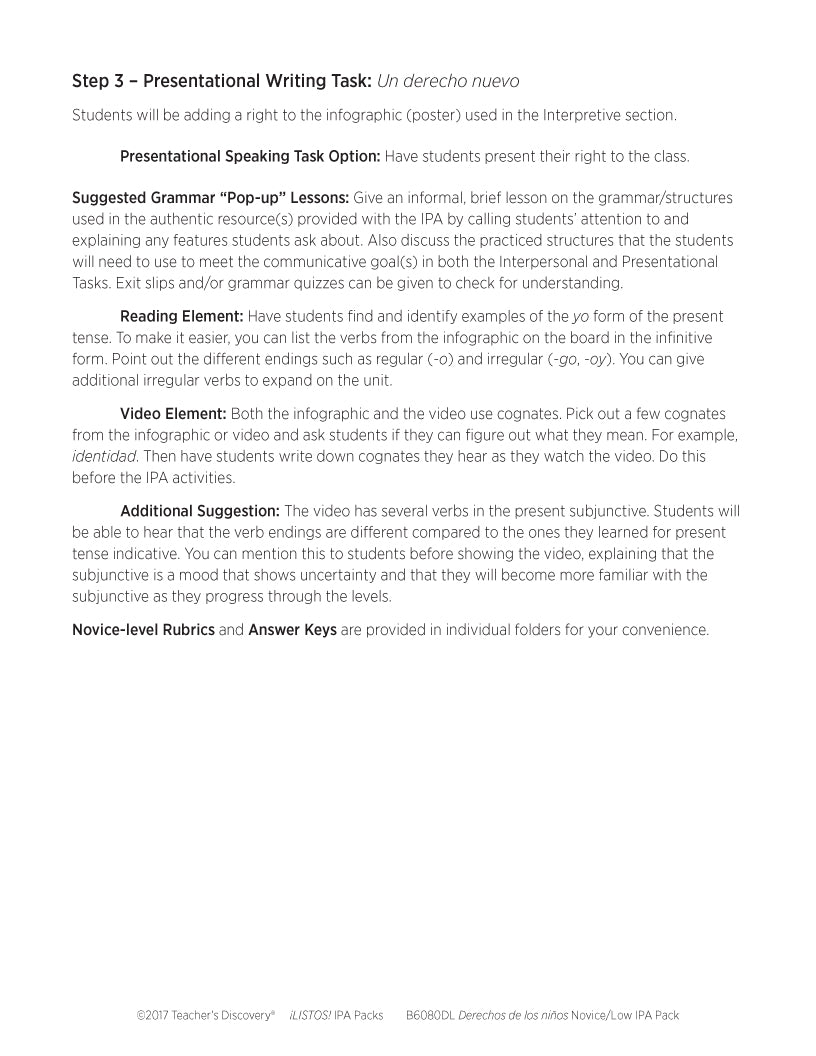 Step 3 – Presentational Writing Task: Un derecho nuevo

Students will be adding a right to the infographic (poster) used in the Interpretive section.

Presentational Speaking Task Option: Have students present their right to the class.

Suggested Grammar "Pop-up" Lessons: Give an informal, brief lesson on the grammar/structures used in the authentic resource(s) provided with the IPA by calling students' attention to and explaining any features students ask about. Also discuss the practiced structures that the students will need to use to meet the communicative goal(s) in both the Interpersonal and Presentational Tasks. Exit slips and/or grammar quizzes can be given to check for understanding.

Reading Element: Have students find and identify examples of the yo form of the present tense. To make it easier, you can list the verbs from the infographic on the board in the infinitive form. Point out the different endings such as regular (-o) and irregular (-go, -oy). You can give additional irregular verbs to expand on the unit.

Video Element: Both the infographic and the video use cognates. Pick out a few cognates from the infographic or video and ask students if they can figure out what they mean. For example, identidad. Then have students write down cognates they hear as they watch the video. Do this before the IPA activities.

Additional Suggestion: The video has several verbs in the present subjunctive. Students will be able to hear that the verb endings are different compared to the ones they learned for present tense indicative. You can mention this to students before showing the video, explaining that the subjunctive is a mood that shows uncertainty and that they will become more familiar with the subjunctive as they progress through the levels.

Novice-level Rubrics and Answer Keys are provided in individual folders for your convenience.

©2017 Teacher's Discovery® ¡LISTOS! IPA Packs B6080DL Derechos de los niños Novice/Low IPA Pack